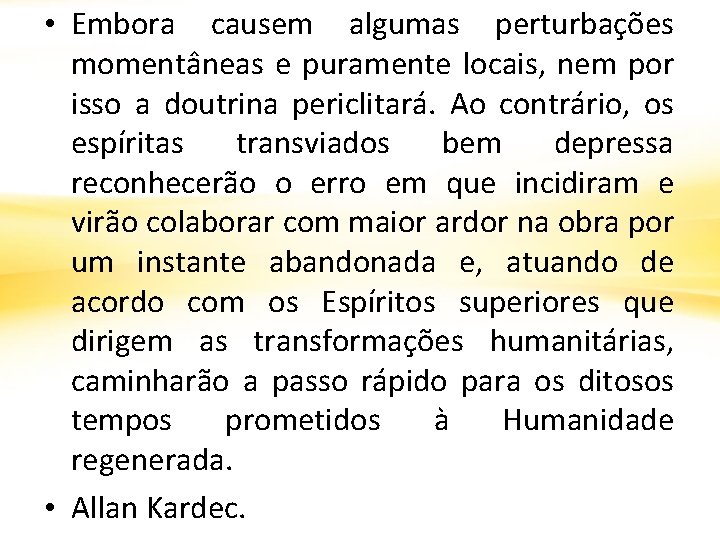 • Embora causem algumas perturbações momentâneas e puramente locais, nem por isso a doutrina periclitará. Ao contrário, os espíritas transviados bem depressa reconhecerão o erro em que incidiram e virão colaborar com maior ardor na obra por um instante abandonada e, atuando de acordo com os Espíritos superiores que dirigem as transformações humanitárias, caminharão a passo rápido para os ditosos tempos prometidos à Humanidade regenerada.

• Allan Kardec.